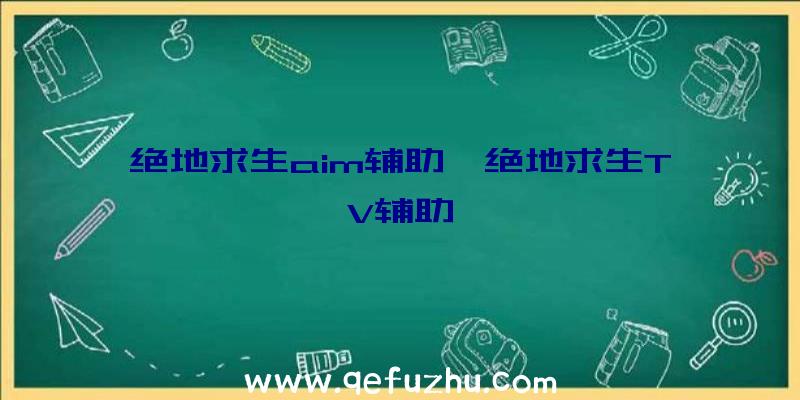 绝地求生aim辅助、绝地求生TV辅助

www.qefuzhu.com